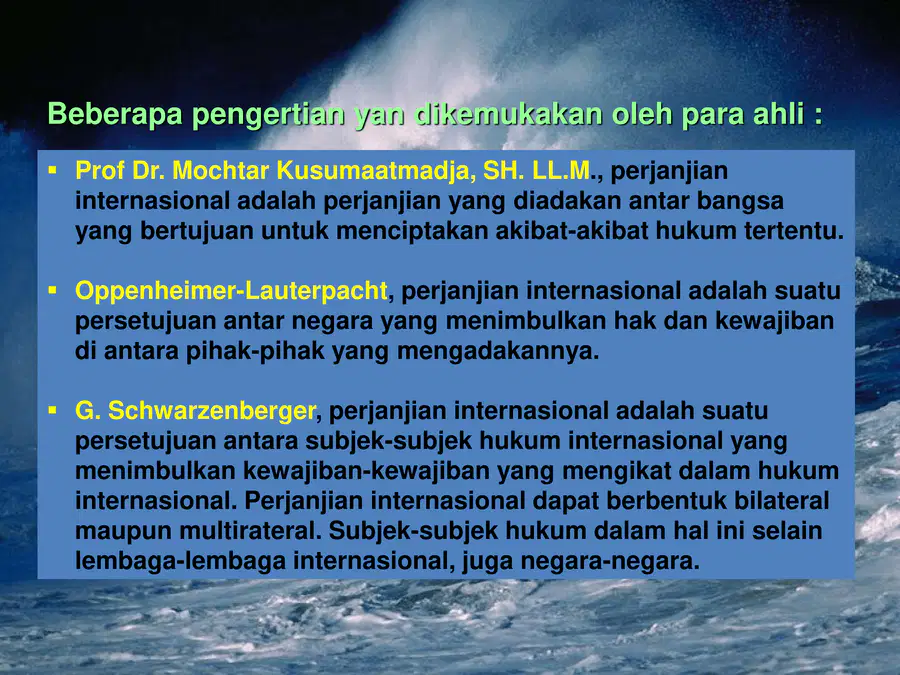 Beberapa pengertian yan dikemukakan oleh para ahli :

▪ Prof Dr. Mochtar Kusumaatmadja, SH. LL.M., perjanjian internasional adalah perjanjian yang diadakan antar bangsa yang bertujuan untuk menciptakan akibat-akibat hukum tertentu.

▪ Oppenheimer-Lauterpacht, perjanjian internasional adalah suatu persetujuan antar negara yang menimbulkan hak dan kewajiban di antara pihak-pihak yang mengadakannya.

▪ G. Schwarzenberger, perjanjian internasional adalah suatu persetujuan antara subjek-subjek hukum internasional yang menimbulkan kewajiban-kewajiban yang mengikat dalam hukum internasional. Perjanjian internasional dapat berbentuk bilateral maupun multirateral. Subjek-subjek hukum dalam hal ini selain lembaga-lembaga internasional, juga negara-negara.